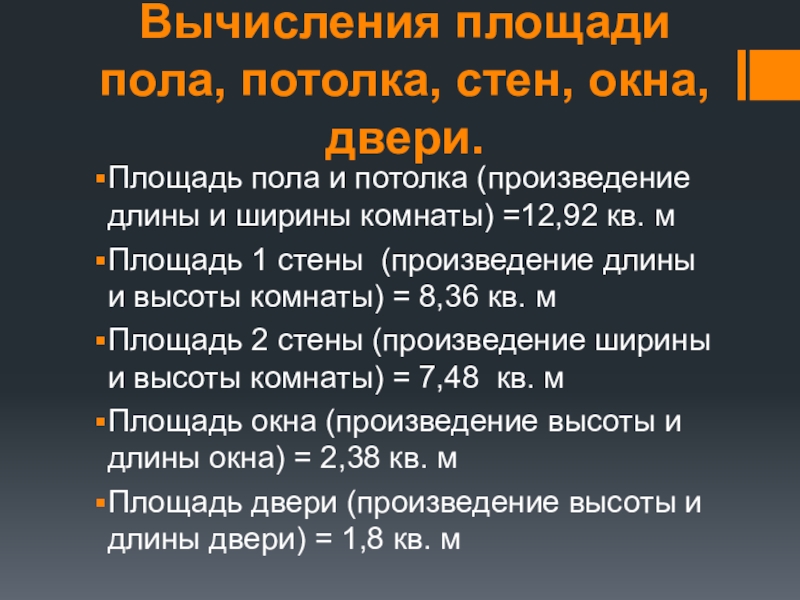 Вычисления площади пола, потолка, стен, окна, двери.

• Площадь пола и потолка (произведение длины и ширины комнаты) =12,92 кв. м

• Площадь 1 стены  (произведение длины и высоты комнаты) = 8,36 кв. м

• Площадь 2 стены (произведение ширины и высоты комнаты) = 7,48  кв. м

• Площадь окна (произведение высоты и длины окна) = 2,38 кв. м

• Площадь двери (произведение высоты и длины двери) = 1,8 кв. м